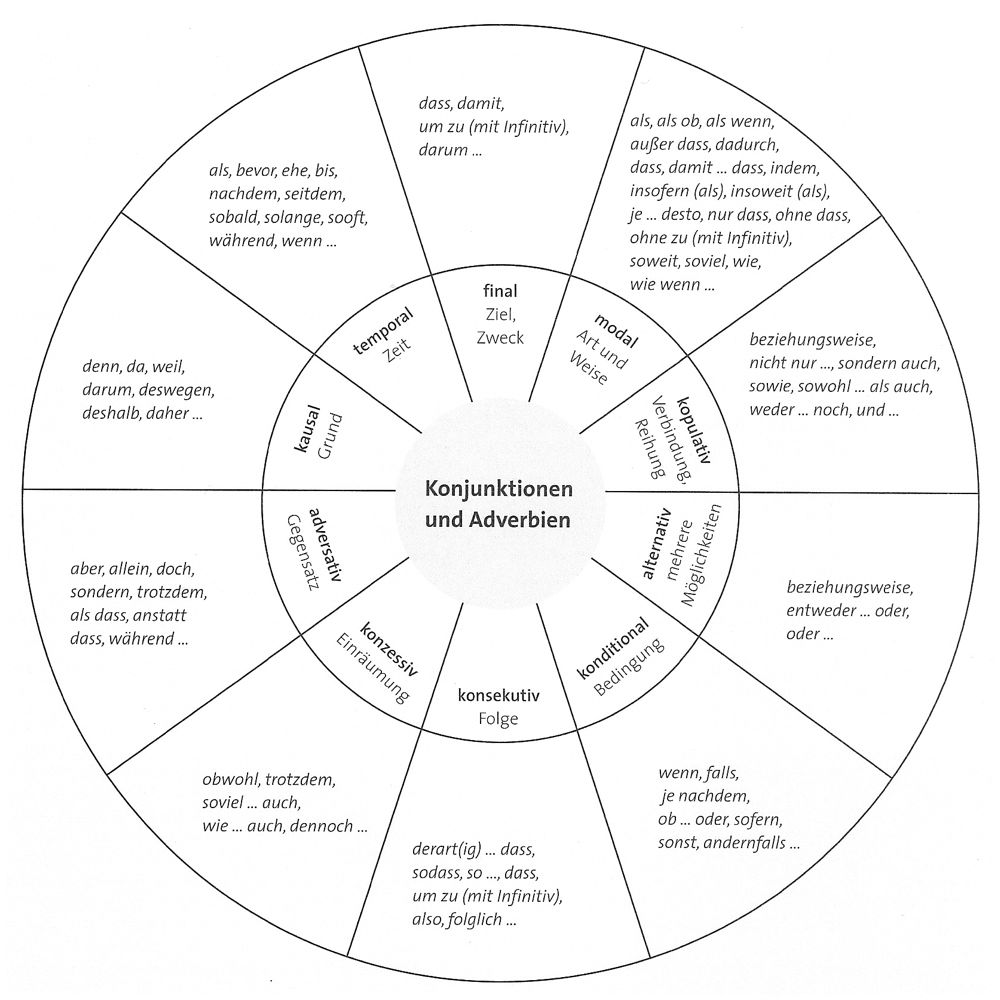 Konjunktionen und Adverbien

final
Ziel, Zweck

dass, damit, um zu (mit Infinitiv), darum ...

modal
Art und Weise

als, als ob, als wenn, außer dass, dadurch, dass, damit ... dass, indem, insofern (als), insoweit (als), je ... desto, nur dass, ohne dass, ohne zu (mit Infinitiv), soweit, soviel, wie, wie wenn ...

kopulativ
Verbindung, Reihung

beziehungsweise, nicht nur ..., sondern auch, sowie, sowohl ... als auch, weder ... noch, und ...

alternativ
mehrere Möglichkeiten

beziehungsweise, entweder ... oder, oder ...

konditional
Bedingung

wenn, falls, je nachdem, ob ... oder, sofern, sonst, andernfalls ...

konsekutiv
Folge

derart(ig) ... dass, sodass, so ..., dass, um zu (mit Infinitiv), also, folglich ...

konzessiv
Einräumung

obwohl, trotzdem, soviel ... auch, wie ... auch, dennoch ...

adversativ
Gegensatz

aber, allein, doch, sondern, trotzdem, als dass, anstatt dass, während ...

kausal
Grund

denn, da, weil, darum, deswegen, deshalb, daher ...

temporal
Zeit

als, bevor, ehe, bis, nachdem, seitdem, sobald, solange, sooft, während, wenn ...